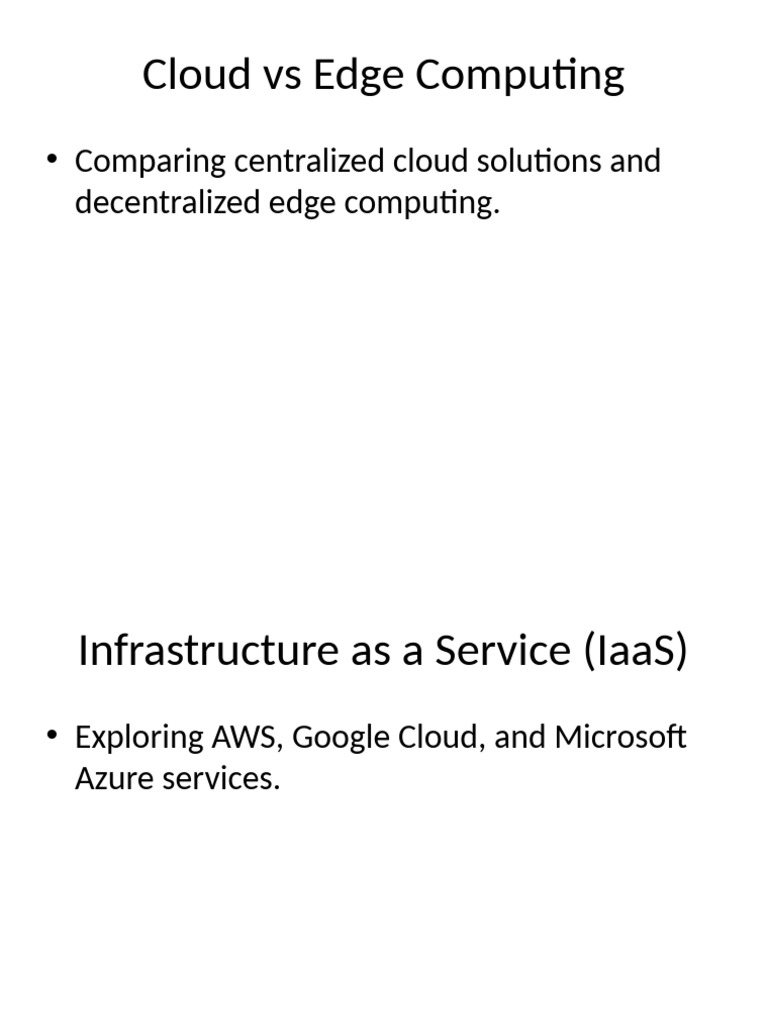 Cloud vs Edge Computing

• Comparing centralized cloud solutions and decentralized edge computing.

Infrastructure as a Service (IaaS)

• Exploring AWS, Google Cloud, and Microsoft Azure services.